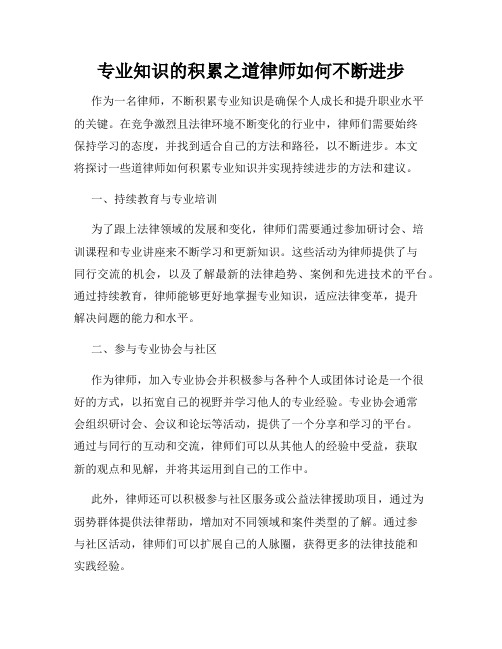 专业知识的积累之道律师如何不断进步

作为一名律师，不断积累专业知识是确保个人成长和提升职业水平的关键。在竞争激烈且法律环境不断变化的行业中，律师们需要始终保持学习的态度，并找到适合自己的方法和路径，以不断进步。本文将探讨一些道律师如何积累专业知识并实现持续进步的方法和建议。

一、持续教育与专业培训

为了跟上法律领域的发展和变化，律师们需要通过参加研讨会、培训课程和专业讲座来不断学习和更新知识。这些活动为律师提供了与同行交流的机会，以及了解最新的法律趋势、案例和先进技术的平台。通过持续教育，律师能够更好地掌握专业知识，适应法律变革，提升解决问题的能力和水平。

二、参与专业协会与社区

作为律师，加入专业协会并积极参与各种个人或团体讨论是一个很好的方式，以拓宽自己的视野并学习他人的专业经验。专业协会通常会组织研讨会、会议和论坛等活动，提供了一个分享和学习的平台。通过与同行的互动和交流，律师们可以从其他人的经验中受益，获取新的观点和见解，并将其运用到自己的工作中。

此外，律师还可以积极参与社区服务或公益法律援助项目，通过为弱势群体提供法律帮助，增加对不同领域和案件类型的了解。通过参与社区活动，律师们可以扩展自己的人脉圈，获得更多的法律技能和实践经验。